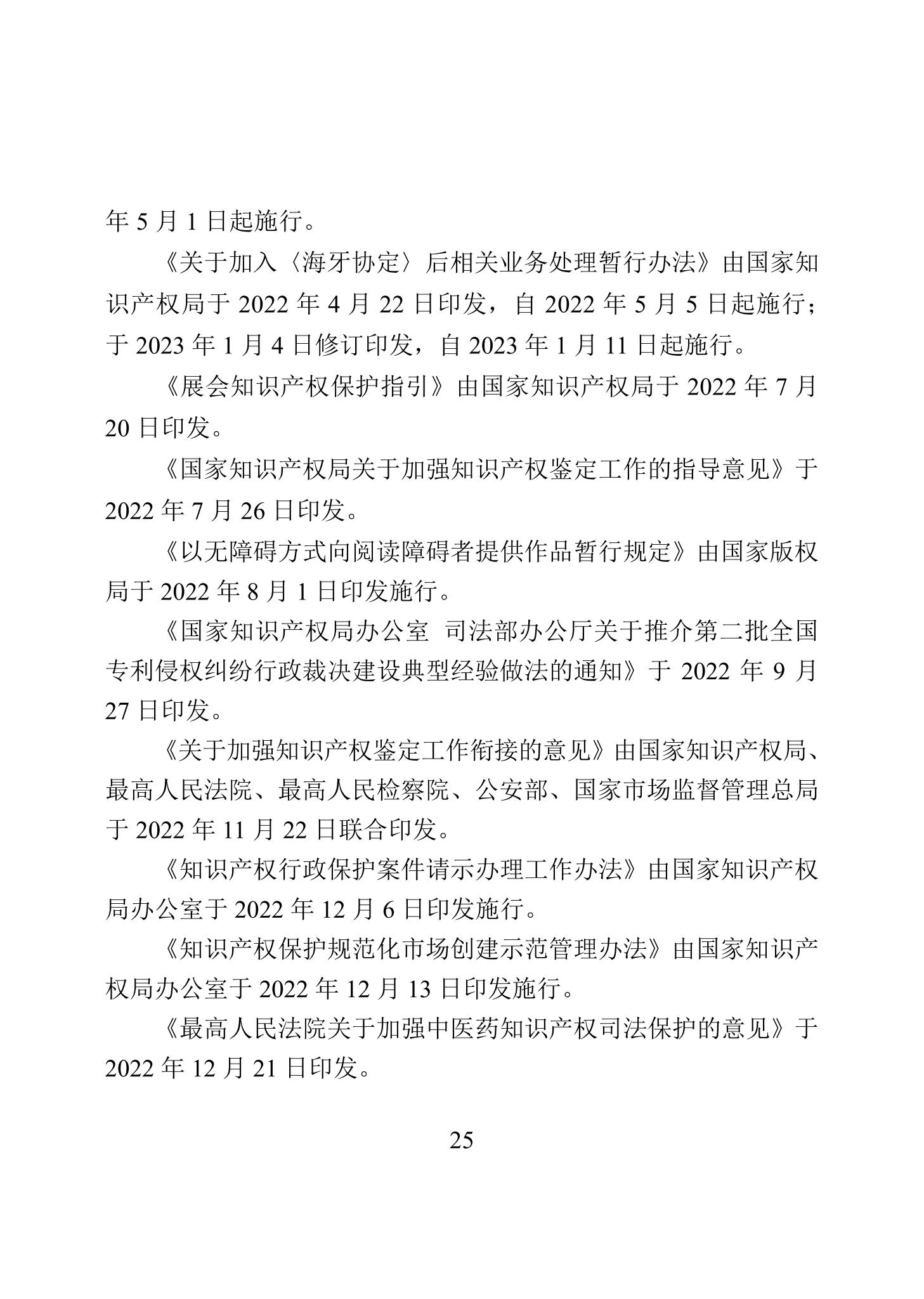 年 5 月 1 日起施行。

《关于加入〈海牙协定〉后相关业务处理暂行办法》由国家知识产权局于 2022 年 4 月 22 日印发，自 2022 年 5 月 5 日起施行；于 2023 年 1 月 4 日修订印发，自 2023 年 1 月 11 日起施行。

《展会知识产权保护指引》由国家知识产权局于 2022 年 7 月 20 日印发。

《国家知识产权局关于加强知识产权鉴定工作的指导意见》于 2022 年 7 月 26 日印发。

《以无障碍方式向阅读障碍者提供作品暂行规定》由国家版权局于 2022 年 8 月 1 日印发施行。

《国家知识产权局办公室 司法部办公厅关于推介第二批全国专利侵权纠纷行政裁决建设典型经验做法的通知》于 2022 年 9 月 27 日印发。

《关于加强知识产权鉴定工作衔接的意见》由国家知识产权局、最高人民法院、最高人民检察院、公安部、国家市场监督管理总局于 2022 年 11 月 22 日联合印发。

《知识产权行政保护案件请示办理工作办法》由国家知识产权局办公室于 2022 年 12 月 6 日印发施行。

《知识产权保护规范化市场创建示范管理办法》由国家知识产权局办公室于 2022 年 12 月 13 日印发施行。

《最高人民法院关于加强中医药知识产权司法保护的意见》于 2022 年 12 月 21 日印发。

25